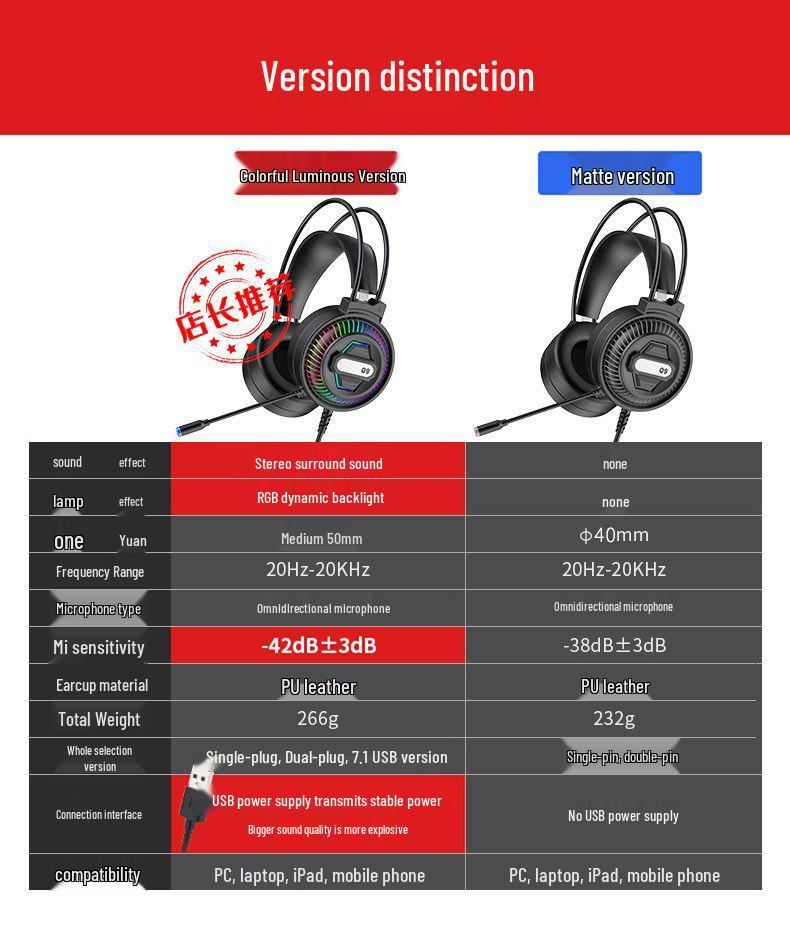 Version distinction

Colorful Luminous Version

Matte version

店长推荐

Q9

Q9

| sound effect | Stereo surround sound | none |
|---|---|---|
| lamp effect | RGB dynamic backlight | none |
| one Yuan | Medium 50mm | ϕ40mm |
| Frequency Range | 20Hz-20KHz | 20Hz-20KHz |
| Microphone type | Omnidirectional microphone | Omnidirectional microphone |
| Mi sensitivity | -42dB±3dB | -38dB±3dB |
| Earcup material | PU leather | PU leather |
| Total Weight | 266g | 232g |
| Whole selection version | Single-plug, Dual-plug, 7.1 USB version | Single-pin, double-pin |
| Connection interface | USB power supply transmits stable power Bigger sound quality is more explosive | No USB power supply |
| compatibility | PC, laptop, iPad, mobile phone | PC, laptop, iPad, mobile phone |